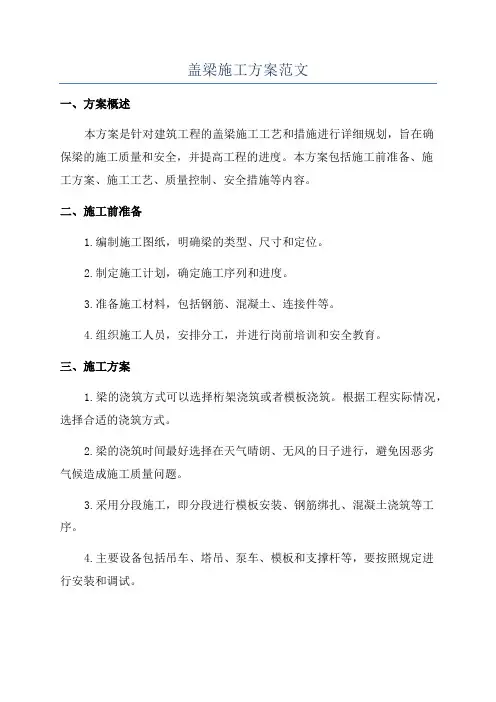 盖梁施工方案范文

一、方案概述

本方案是针对建筑工程的盖梁施工工艺和措施进行详细规划，旨在确保梁的施工质量和安全，并提高工程的进度。本方案包括施工前准备、施工方案、施工工艺、质量控制、安全措施等内容。

二、施工前准备

1.编制施工图纸，明确梁的类型、尺寸和定位。

2.制定施工计划，确定施工序列和进度。

3.准备施工材料，包括钢筋、混凝土、连接件等。

4.组织施工人员，安排分工，并进行岗前培训和安全教育。

三、施工方案

1.梁的浇筑方式可以选择桁架浇筑或者模板浇筑。根据工程实际情况，选择合适的浇筑方式。

2.梁的浇筑时间最好选择在天气晴朗、无风的日子进行，避免因恶劣气候造成施工质量问题。

3.采用分段施工，即分段进行模板安装、钢筋绑扎、混凝土浇筑等工序。

4.主要设备包括吊车、塔吊、泵车、模板和支撑杆等，要按照规定进行安装和调试。